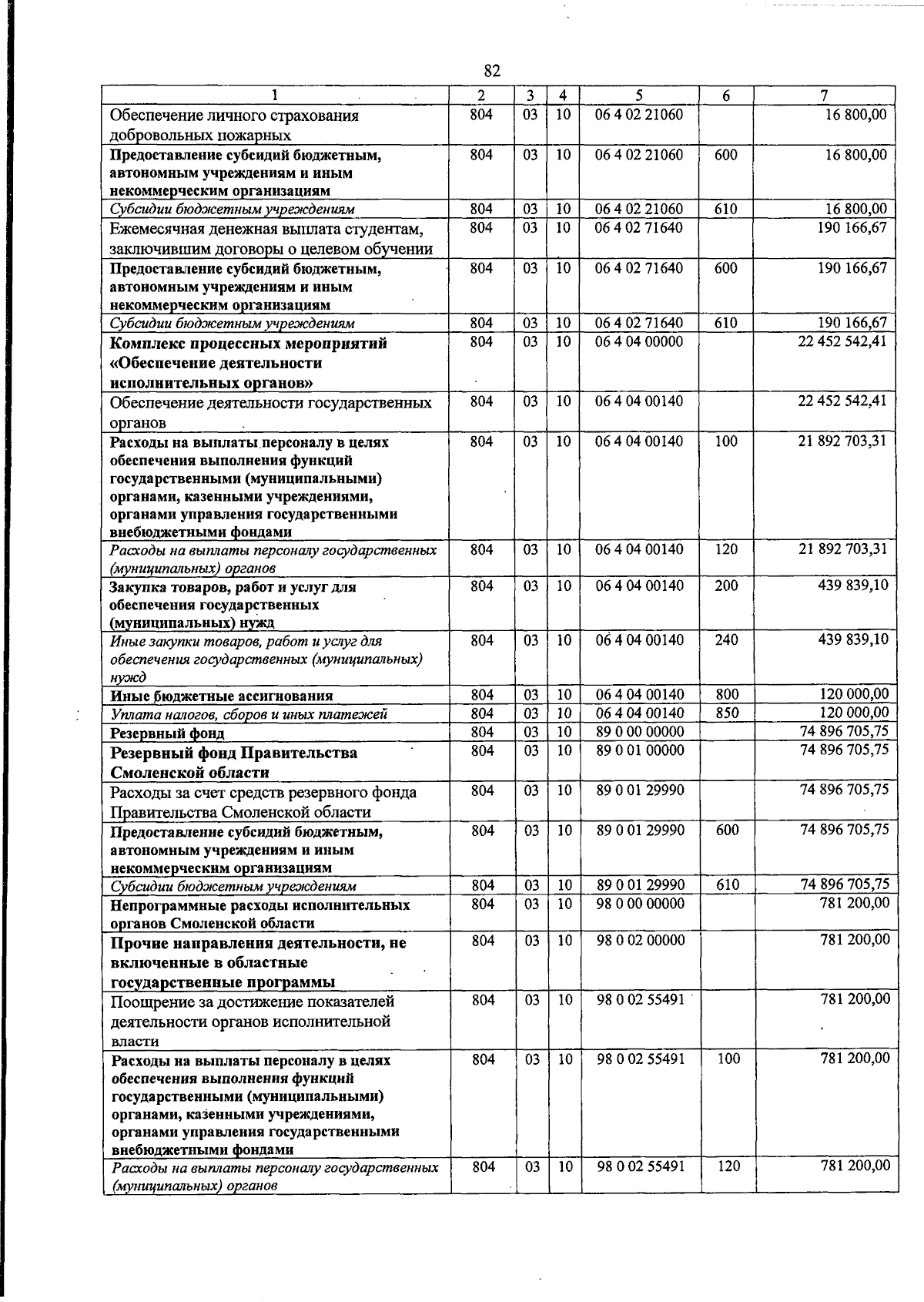 82

| 1 | 2 | 3 | 4 | 5 | 6 | 7 |
|---|---|---|---|---|---|---|
| Обеспечение личного страхования добровольных пожарных | 804 | 03 | 10 | 06 4 02 21060 |  | 16 800,00 |
| Предоставление субсидий бюджетным, автономным учреждениям и иным некоммерческим организациям | 804 | 03 | 10 | 06 4 02 21060 | 600 | 16 800,00 |
| Субсидии бюджетным учреждениям | 804 | 03 | 10 | 06 4 02 21060 | 610 | 16 800,00 |
| Ежемесячная денежная выплата студентам, заключившим договоры о целевом обучении | 804 | 03 | 10 | 06 4 02 71640 |  | 190 166,67 |
| Предоставление субсидий бюджетным, автономным учреждениям и иным некоммерческим организациям | 804 | 03 | 10 | 06 4 02 71640 | 600 | 190 166,67 |
| Субсидии бюджетным учреждениям | 804 | 03 | 10 | 06 4 02 71640 | 610 | 190 166,67 |
| Комплекс процессных мероприятий «Обеспечение деятельности исполнительных органов» | 804 | 03 | 10 | 06 4 04 00000 |  | 22 452 542,41 |
| Обеспечение деятельности государственных органов | 804 | 03 | 10 | 06 4 04 00140 |  | 22 452 542,41 |
| Расходы на выплаты персоналу в целях обеспечения выполнения функций государственными (муниципальными) органами, казенными учреждениями, органами управления государственными внебюджетными фондами | 804 | 03 | 10 | 06 4 04 00140 | 100 | 21 892 703,31 |
| Расходы на выплаты персоналу государственных (муниципальных) органов | 804 | 03 | 10 | 06 4 04 00140 | 120 | 21 892 703,31 |
| Закупка товаров, работ и услуг для обеспечения государственных (муниципальных) нужд | 804 | 03 | 10 | 06 4 04 00140 | 200 | 439 839,10 |
| Иные закупки товаров, работ и услуг для обеспечения государственных (муниципальных) нужд | 804 | 03 | 10 | 06 4 04 00140 | 240 | 439 839,10 |
| Иные бюджетные ассигнования | 804 | 03 | 10 | 06 4 04 00140 | 800 | 120 000,00 |
| Уплата налогов, сборов и иных платежей | 804 | 03 | 10 | 06 4 04 00140 | 850 | 120 000,00 |
| Резервный фонд | 804 | 03 | 10 | 89 0 00 00000 |  | 74 896 705,75 |
| Резервный фонд Правительства Смоленской области | 804 | 03 | 10 | 89 0 01 00000 |  | 74 896 705,75 |
| Расходы за счет средств резервного фонда Правительства Смоленской области | 804 | 03 | 10 | 89 0 01 29990 |  | 74 896 705,75 |
| Предоставление субсидий бюджетным, автономным учреждениям и иным некоммерческим организациям | 804 | 03 | 10 | 89 0 01 29990 | 600 | 74 896 705,75 |
| Субсидии бюджетным учреждениям | 804 | 03 | 10 | 89 0 01 29990 | 610 | 74 896 705,75 |
| Непрограммные расходы исполнительных органов Смоленской области | 804 | 03 | 10 | 98 0 00 00000 |  | 781 200,00 |
| Прочие направления деятельности, не включенные в областные государственные программы | 804 | 03 | 10 | 98 0 02 00000 |  | 781 200,00 |
| Поощрение за достижение показателей деятельности органов исполнительной власти | 804 | 03 | 10 | 98 0 02 55491 |  | 781 200,00 |
| Расходы на выплаты персоналу в целях обеспечения выполнения функций государственными (муниципальными) органами, казенными учреждениями, органами управления государственными внебюджетными фондами | 804 | 03 | 10 | 98 0 02 55491 | 100 | 781 200,00 |
| Расходы на выплаты персоналу государственных (муниципальных) органов | 804 | 03 | 10 | 98 0 02 55491 | 120 | 781 200,00 |